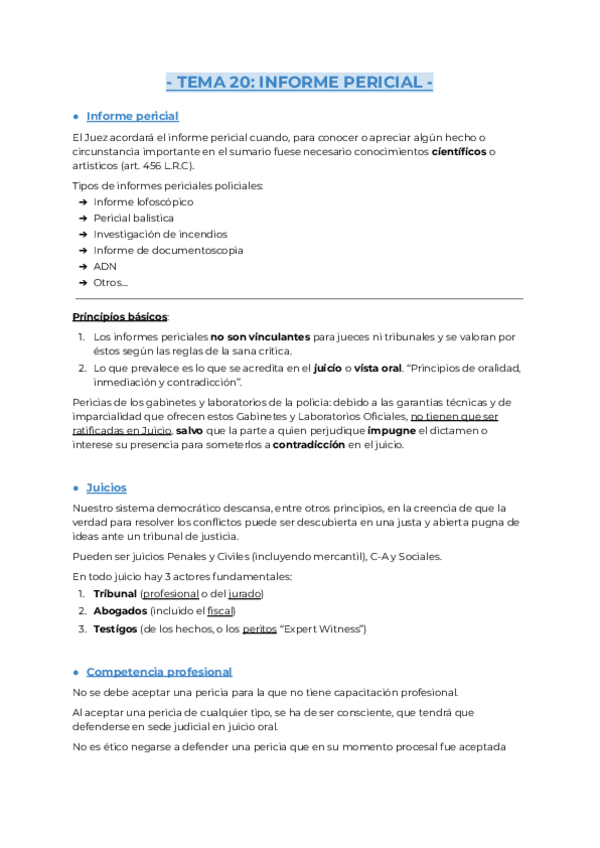 - TEMA 20: INFORME PERICIAL -

● Informe pericial

El Juez acordará el informe pericial cuando, para conocer o apreciar algún hecho o circunstancia importante en el sumario fuese necesario conocimientos científicos o artísticos (art. 456 L.R.C).

Tipos de informes periciales policiales:
➔ Informe lofoscópico
➔ Pericial balística
➔ Investigación de incendios
➔ Informe de documentoscopia
➔ ADN
➔ Otros….

Principios básicos:
1. Los informes periciales no son vinculantes para jueces ni tribunales y se valoran por éstos según las reglas de la sana crítica.
2. Lo que prevalece es lo que se acredita en el juicio o vista oral. "Principios de oralidad, inmediación y contradicción".

Pericias de los gabinetes y laboratorios de la policía: debido a las garantías técnicas y de imparcialidad que ofrecen estos Gabinetes y Laboratorios Oficiales, no tienen que ser ratificadas en Juicio, salvo que la parte a quien perjudique impugne el dictamen o interese su presencia para someterlos a contradicción en el juicio.

● Juicios

Nuestro sistema democrático descansa, entre otros principios, en la creencia de que la verdad para resolver los conflictos puede ser descubierta en una justa y abierta pugna de ideas ante un tribunal de justicia.

Pueden ser juicios Penales y Civiles (incluyendo mercantil), C-A y Sociales.

En todo juicio hay 3 actores fundamentales:
1. Tribunal (profesional o del jurado)
2. Abogados (incluido el fiscal)
3. Testigos (de los hechos, o los peritos "Expert Witness")

● Competencia profesional

No se debe aceptar una pericia para la que no tiene capacitación profesional.

Al aceptar una pericia de cualquier tipo, se ha de ser consciente, que tendrá que defenderse en sede judicial en juicio oral.

No es ético negarse a defender una pericia que en su momento procesal fue aceptada